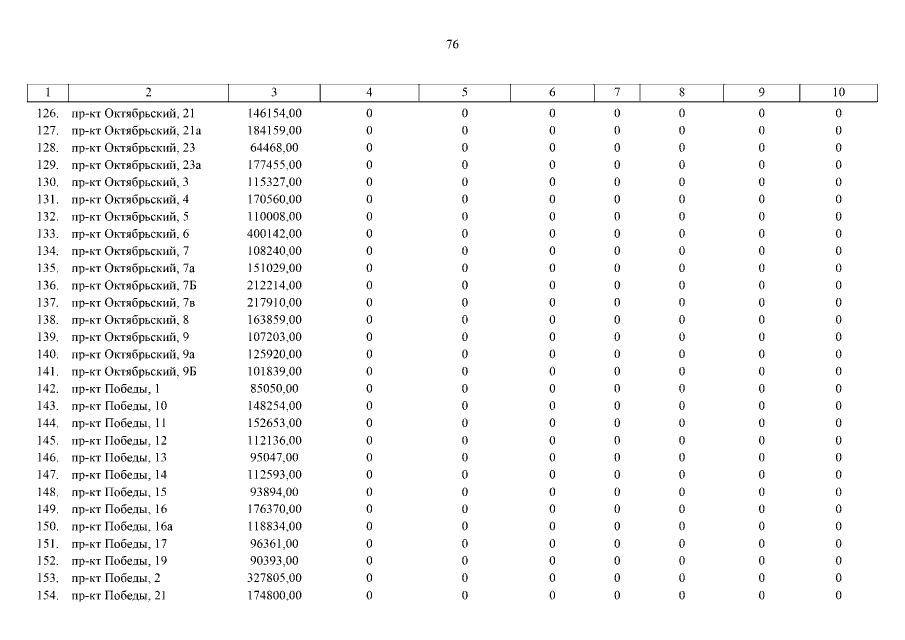 76

| 1 | 2 | 3 | 4 | 5 | 6 | 7 | 8 | 9 | 10 |
|---|---|---|---|---|---|---|---|---|---|
| 126. | пр-кт Октябрьский, 21 | 146154,00 | 0 | 0 | 0 | 0 | 0 | 0 | 0 |
| 127. | пр-кт Октябрьский, 21а | 184159,00 | 0 | 0 | 0 | 0 | 0 | 0 | 0 |
| 128. | пр-кт Октябрьский, 23 | 64468,00 | 0 | 0 | 0 | 0 | 0 | 0 | 0 |
| 129. | пр-кт Октябрьский, 23а | 177455,00 | 0 | 0 | 0 | 0 | 0 | 0 | 0 |
| 130. | пр-кт Октябрьский, 3 | 115327,00 | 0 | 0 | 0 | 0 | 0 | 0 | 0 |
| 131. | пр-кт Октябрьский, 4 | 170560,00 | 0 | 0 | 0 | 0 | 0 | 0 | 0 |
| 132. | пр-кт Октябрьский, 5 | 110008,00 | 0 | 0 | 0 | 0 | 0 | 0 | 0 |
| 133. | пр-кт Октябрьский, 6 | 400142,00 | 0 | 0 | 0 | 0 | 0 | 0 | 0 |
| 134. | пр-кт Октябрьский, 7 | 108240,00 | 0 | 0 | 0 | 0 | 0 | 0 | 0 |
| 135. | пр-кт Октябрьский, 7а | 151029,00 | 0 | 0 | 0 | 0 | 0 | 0 | 0 |
| 136. | пр-кт Октябрьский, 7Б | 212214,00 | 0 | 0 | 0 | 0 | 0 | 0 | 0 |
| 137. | пр-кт Октябрьский, 7в | 217910,00 | 0 | 0 | 0 | 0 | 0 | 0 | 0 |
| 138. | пр-кт Октябрьский, 8 | 163859,00 | 0 | 0 | 0 | 0 | 0 | 0 | 0 |
| 139. | пр-кт Октябрьский, 9 | 107203,00 | 0 | 0 | 0 | 0 | 0 | 0 | 0 |
| 140. | пр-кт Октябрьский, 9а | 125920,00 | 0 | 0 | 0 | 0 | 0 | 0 | 0 |
| 141. | пр-кт Октябрьский, 9Б | 101839,00 | 0 | 0 | 0 | 0 | 0 | 0 | 0 |
| 142. | пр-кт Победы, 1 | 85050,00 | 0 | 0 | 0 | 0 | 0 | 0 | 0 |
| 143. | пр-кт Победы, 10 | 148254,00 | 0 | 0 | 0 | 0 | 0 | 0 | 0 |
| 144. | пр-кт Победы, 11 | 152653,00 | 0 | 0 | 0 | 0 | 0 | 0 | 0 |
| 145. | пр-кт Победы, 12 | 112136,00 | 0 | 0 | 0 | 0 | 0 | 0 | 0 |
| 146. | пр-кт Победы, 13 | 95047,00 | 0 | 0 | 0 | 0 | 0 | 0 | 0 |
| 147. | пр-кт Победы, 14 | 112593,00 | 0 | 0 | 0 | 0 | 0 | 0 | 0 |
| 148. | пр-кт Победы, 15 | 93894,00 | 0 | 0 | 0 | 0 | 0 | 0 | 0 |
| 149. | пр-кт Победы, 16 | 176370,00 | 0 | 0 | 0 | 0 | 0 | 0 | 0 |
| 150. | пр-кт Победы, 16а | 118834,00 | 0 | 0 | 0 | 0 | 0 | 0 | 0 |
| 151. | пр-кт Победы, 17 | 96361,00 | 0 | 0 | 0 | 0 | 0 | 0 | 0 |
| 152. | пр-кт Победы, 19 | 90393,00 | 0 | 0 | 0 | 0 | 0 | 0 | 0 |
| 153. | пр-кт Победы, 2 | 327805,00 | 0 | 0 | 0 | 0 | 0 | 0 | 0 |
| 154. | пр-кт Победы, 21 | 174800,00 | 0 | 0 | 0 | 0 | 0 | 0 | 0 |